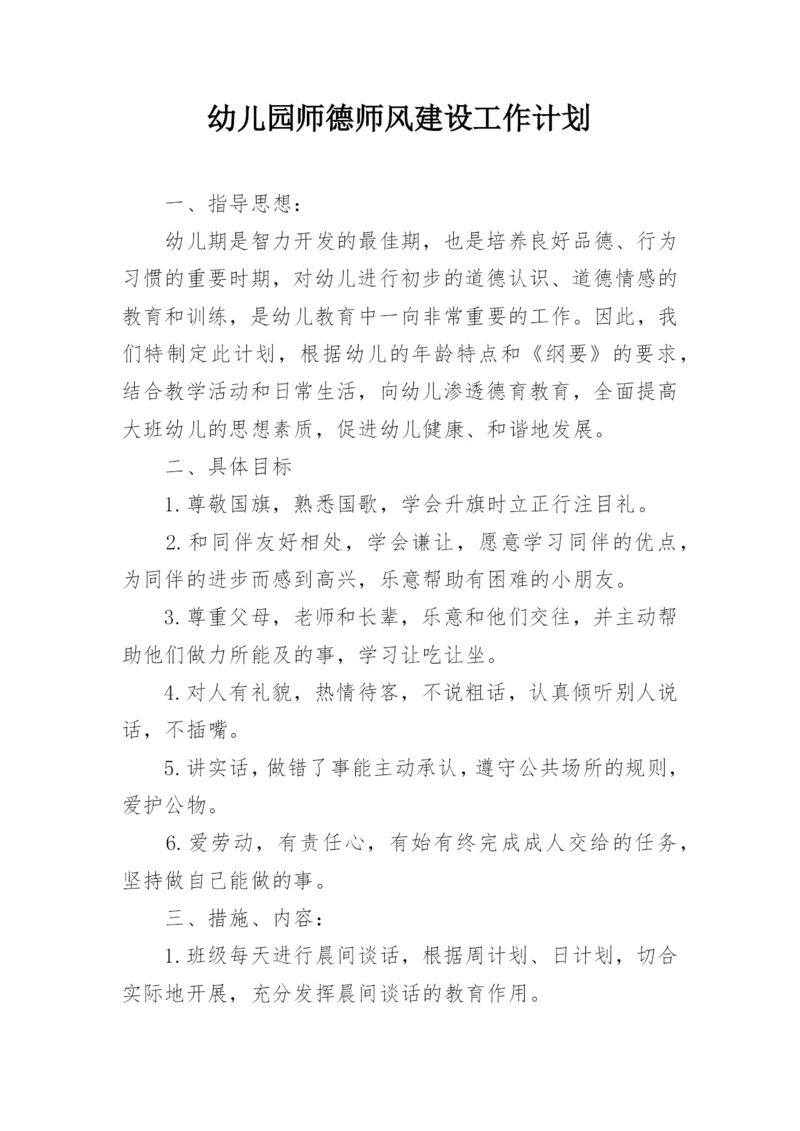 幼儿园师德师风建设工作计划

一、指导思想：

幼儿期是智力开发的最佳期，也是培养良好品德、行为习惯的重要时期，对幼儿进行初步的道德认识、道德情感的教育和训练，是幼儿教育中一向非常重要的工作。因此，我们特制定此计划，根据幼儿的年龄特点和《纲要》的要求，结合教学活动和日常生活，向幼儿渗透德育教育，全面提高大班幼儿的思想素质，促进幼儿健康、和谐地发展。

二、具体目标

1.尊敬国旗，熟悉国歌，学会升旗时立正行注目礼。

2.和同伴友好相处，学会谦让，愿意学习同伴的优点，为同伴的进步而感到高兴，乐意帮助有困难的小朋友。

3.尊重父母，老师和长辈，乐意和他们交往，并主动帮助他们做力所能及的事，学习让吃让坐。

4.对人有礼貌，热情待客，不说粗话，认真倾听别人说话，不插嘴。

5.讲实话，做错了事能主动承认，遵守公共场所的规则，爱护公物。

6.爱劳动，有责任心，有始有终完成成人交给的任务，坚持做自己能做的事。

三、措施、内容：

1.班级每天进行晨间谈话，根据周计划、日计划，切合实际地开展，充分发挥晨间谈话的教育作用。